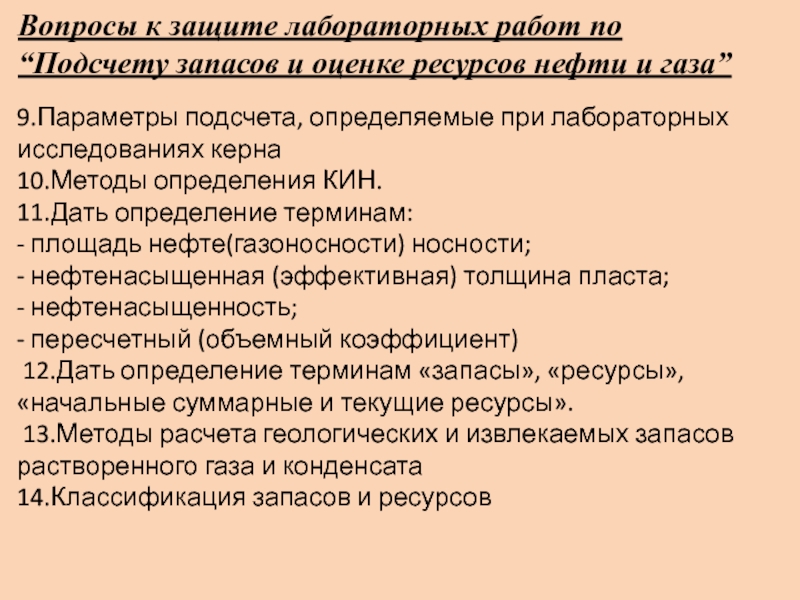 Вопросы к защите лабораторных работ по “Подсчету запасов и оценке ресурсов нефти и газа”

9.Параметры подсчета, определяемые при лабораторных исследованиях керна
10.Методы определения КИН.
11.Дать определение терминам:
- площадь нефте(газоносности) носности;
- нефтенасыщенная (эффективная) толщина пласта;
- нефтенасыщенность;
- пересчетный (объемный коэффициент)
12.Дать определение терминам «запасы», «ресурсы», «начальные суммарные и текущие ресурсы».
13.Методы расчета геологических и извлекаемых запасов растворенного газа и конденсата
14.Классификация запасов и ресурсов